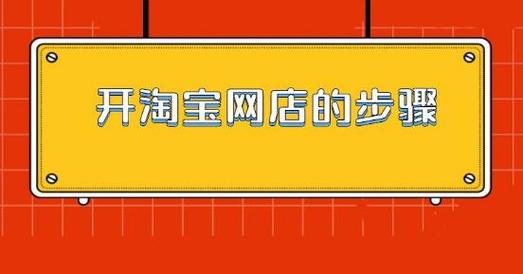 开淘宝网店的步骤